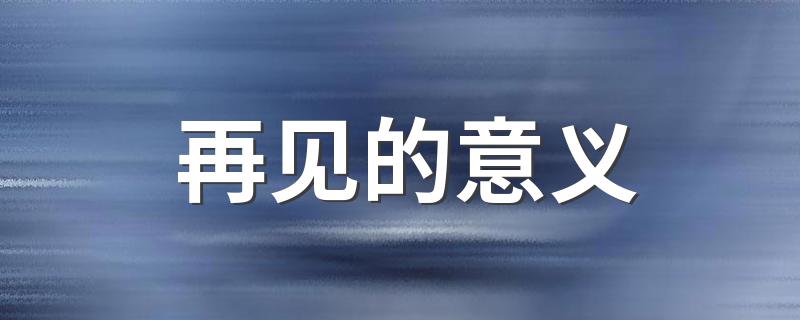 再见的意义